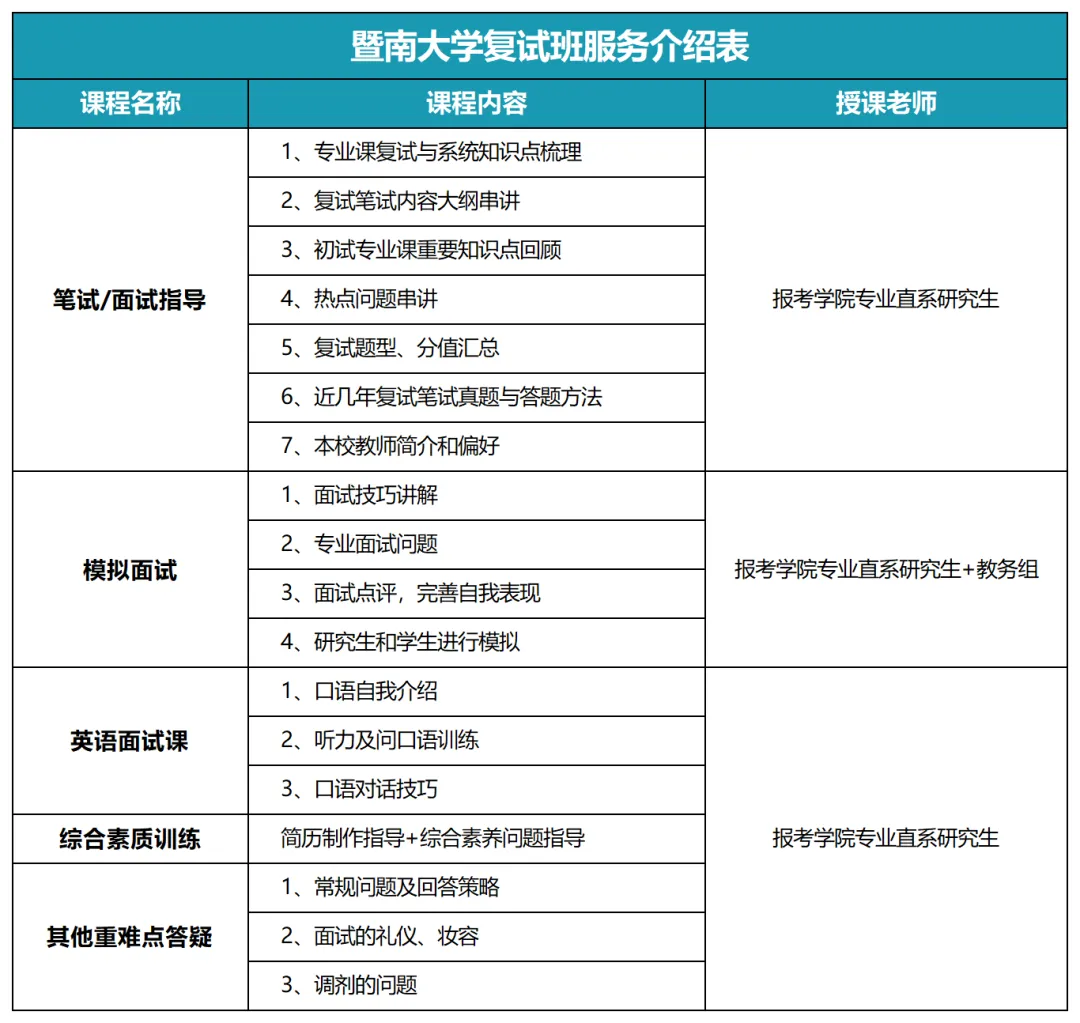 暨南大学复试班服务介绍表

| 课程名称 | 课程内容 | 授课老师 |
|---|---|---|
| 笔试/面试指导 | 1、专业课复试与系统知识点梳理 | 报考学院专业直系研究生 |
| | 2、复试笔试内容大纲串讲 | |
| | 3、初试专业课重要知识点回顾 | |
| | 4、热点问题串讲 | |
| | 5、复试题型、分值汇总 | |
| | 6、近几年复试笔试真题与答题方法 | |
| | 7、本校教师简介和偏好 | |
| 模拟面试 | 1、面试技巧讲解 | 报考学院专业直系研究生+教务组 |
| | 2、专业面试问题 | |
| | 3、面试点评，完善自我表现 | |
| | 4、研究生和学生进行模拟 | |
| 英语面试课 | 1、口语自我介绍 | 报考学院专业直系研究生 |
| | 2、听力及问口语训练 | |
| | 3、口语对话技巧 | |
| 综合素质训练 | 简历制作指导+综合素养问题指导 | |
| 其他重难点答疑 | 1、常规问题及回答策略 | |
| | 2、面试的礼仪、妆容 | |
| | 3、调剂的问题 | |